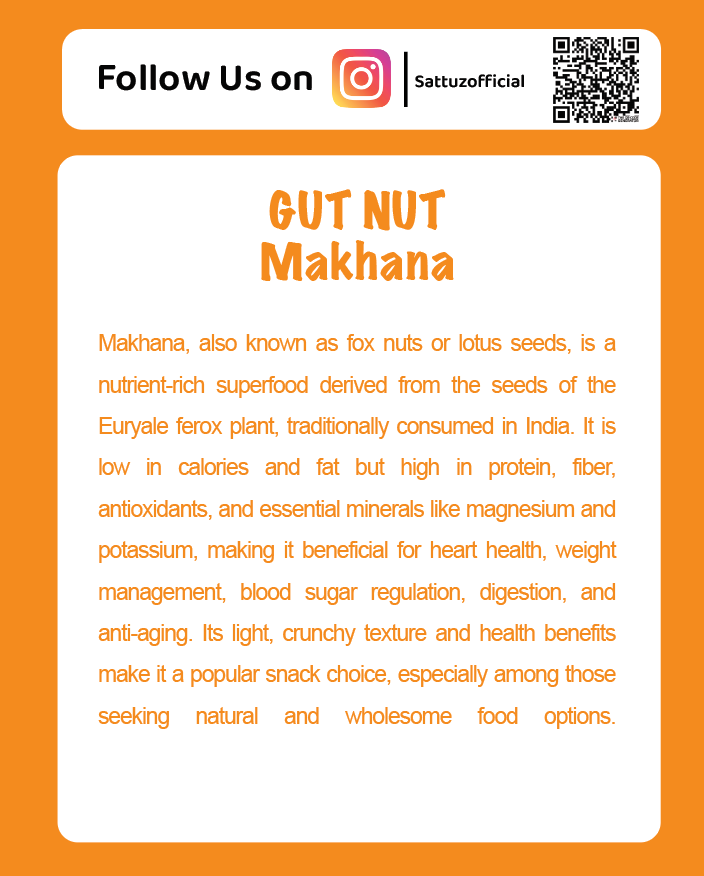 Follow Us on Sattuzofficial

GUT NUT
Makhana

Makhana, also known as fox nuts or lotus seeds, is a nutrient-rich superfood derived from the seeds of the Euryale ferox plant, traditionally consumed in India. It is low in calories and fat but high in protein, fiber, antioxidants, and essential minerals like magnesium and potassium, making it beneficial for heart health, weight management, blood sugar regulation, digestion, and anti-aging. Its light, crunchy texture and health benefits make it a popular snack choice, especially among those seeking natural and wholesome food options.